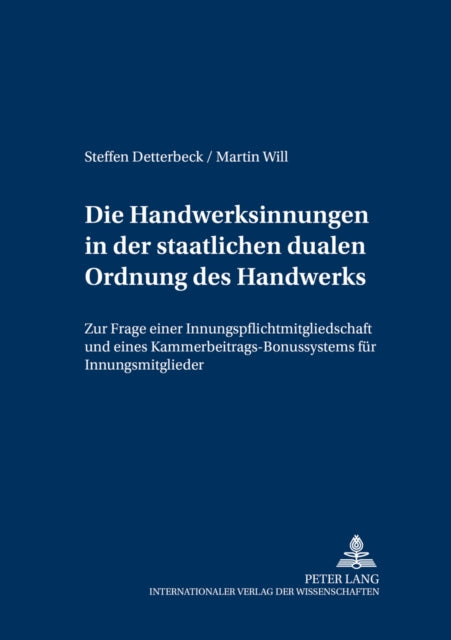 Steffen Detterbeck / Martin Will

Die Handwerksinnungen in der staatlichen dualen Ordnung des Handwerks

Zur Frage einer Innungspflichtmitgliedschaft und eines Kammerbeitrags-Bonussystems für Innungsmitglieder

PETER LANG
INTERNATIONALER VERLAG DER WISSENSCHAFTEN